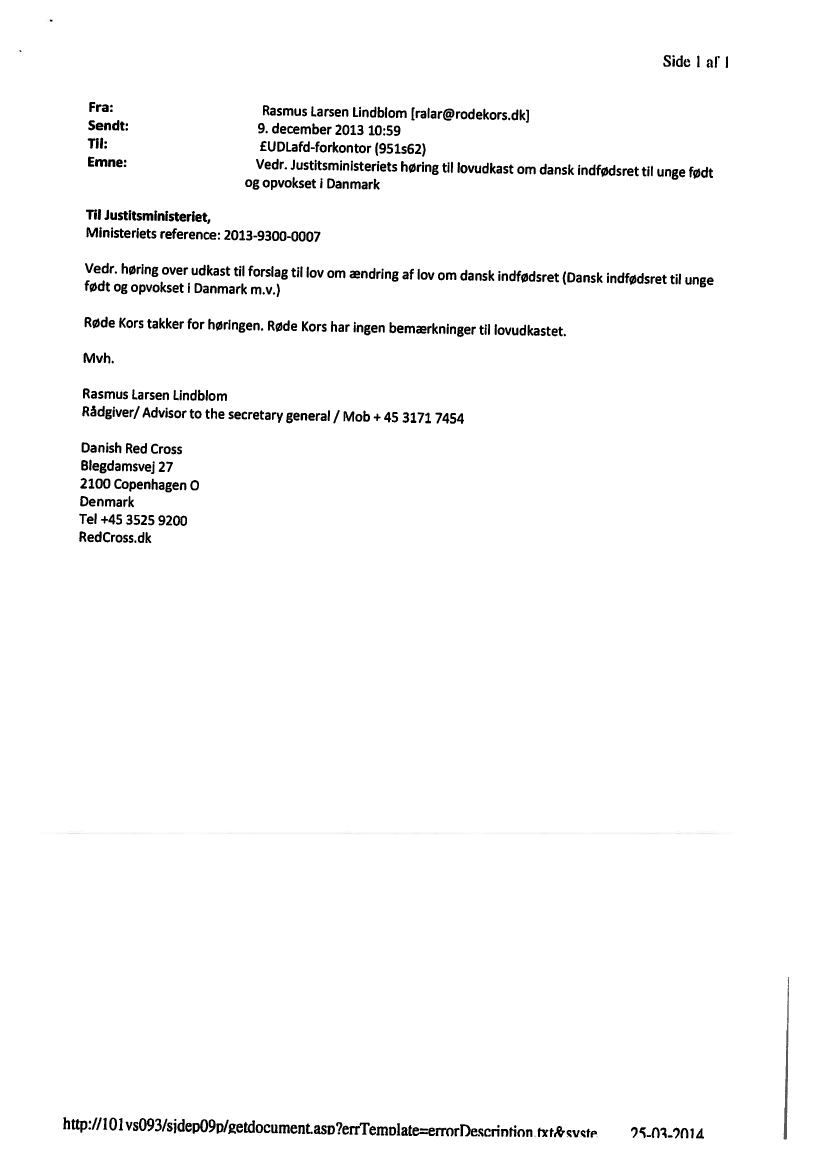 Side 1 af 1

Fra: Rasmus Larsen Lindblom [ralar@rodekors.dk]
Sendt: 9. december 2013 10:59
Til: £UDLafd-forkontor (951s62)
Emne: Vedr. Justitsministeriets høring til lovudkast om dansk indfødsret til unge født og opvokset i Danmark

Til Justitsministeriet,
Ministeriets reference: 2013-9300-0007

Vedr. høring over udkast til forslag til lov om ændring af lov om dansk indfødsret (Dansk indfødsret til unge født og opvokset i Danmark m.v.)

Røde Kors takker for høringen. Røde Kors har ingen bemærkninger til lovudkastet.

Mvh.

Rasmus Larsen Lindblom
Rådgiver/ Advisor to the secretary general / Mob + 45 3171 7454

Danish Red Cross
Blegdamsvej 27
2100 Copenhagen O
Denmark
Tel +45 3525 9200
RedCross.dk

http://101vs093/sjdep09p/getdocument.asp?errTemplate=errorDescription.txt&syste 25-03-2014